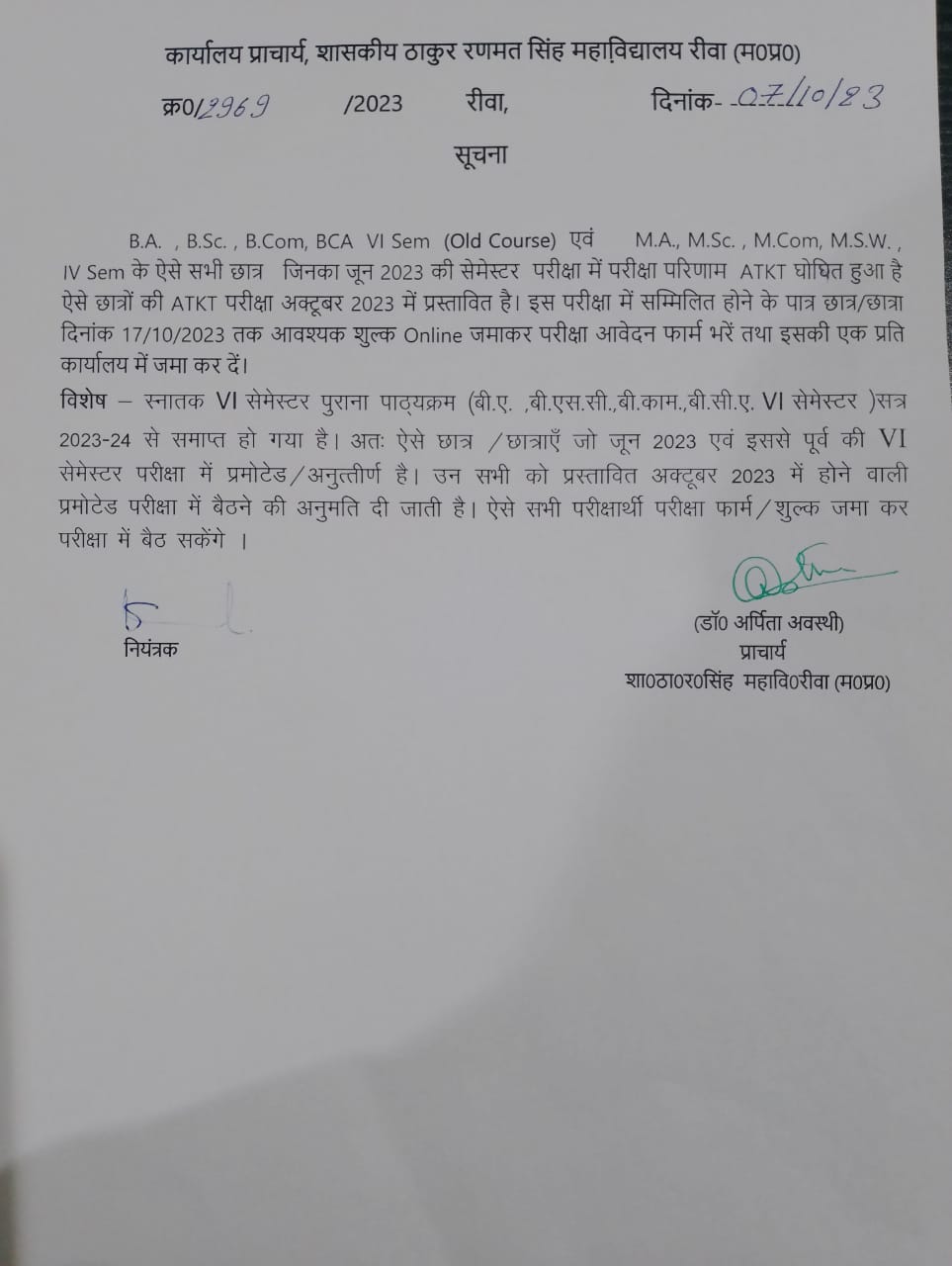 कार्यालय प्राचार्य, शासकीय ठाकुर रणमत सिंह महाविद्यालय रीवा (म0प्र0)

क्र0/2969 /2023 रीवा, दिनांक- 07/10/23

सूचना

B.A. , B.Sc. , B.Com, BCA VI Sem (Old Course) एवं M.A., M.Sc. , M.Com, M.S.W. , IV Sem के ऐसे सभी छात्र जिनका जून 2023 की सेमेस्टर परीक्षा में परीक्षा परिणाम ATKT घोषित हुआ है ऐसे छात्रों की ATKT परीक्षा अक्टूबर 2023 में प्रस्तावित है। इस परीक्षा में सम्मिलित होने के पात्र छात्र/छात्रा दिनांक 17/10/2023 तक आवश्यक शुल्क Online जमाकर परीक्षा आवेदन फार्म भरें तथा इसकी एक प्रति कार्यालय में जमा कर दें।

विशेष – स्नातक VI सेमेस्टर पुराना पाठ्यक्रम (बी.ए. ,बी.एस.सी.,बी.काम.,बी.सी.ए. VI सेमेस्टर )सत्र 2023-24 से समाप्त हो गया है। अतः ऐसे छात्र /छात्राएँ जो जून 2023 एवं इससे पूर्व की VI सेमेस्टर परीक्षा में प्रमोटेड/अनुत्तीर्ण है। उन सभी को प्रस्तावित अक्टूबर 2023 में होने वाली प्रमोटेड परीक्षा में बैठने की अनुमति दी जाती है। ऐसे सभी परीक्षार्थी परीक्षा फार्म/शुल्क जमा कर परीक्षा में बैठ सकेंगे ।

नियंत्रक

(डॉ0 अर्पिता अवस्थी)
प्राचार्य
शा0ठा0र0सिंह महावि0रीवा (म0प्र0)